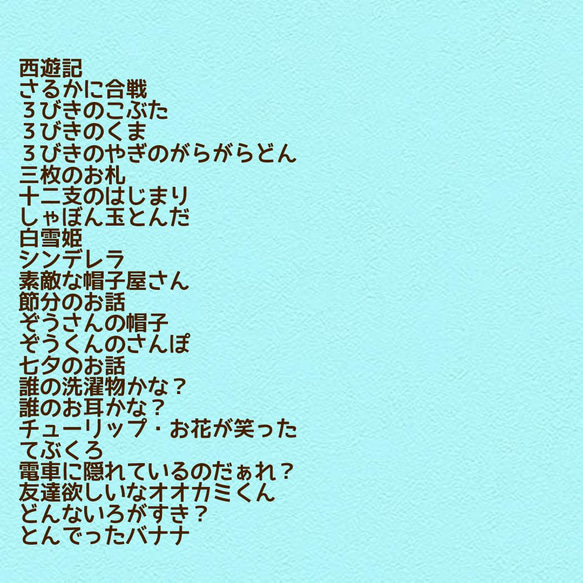 西遊記
さるかに合戦
３びきのこぶた
３びきのくま
３びきのやぎのがらがらどん
三枚のお札
十二支のはじまり
しゃぼん玉とんだ
白雪姫
シンデレラ
素敵な帽子屋さん
節分のお話
ぞうさんの帽子
ぞうくんのさんぽ
七夕のお話
誰の洗濯物かな？
誰のお耳かな？
チューリップ・お花が笑った
てぶくろ
電車に隠れているのだぁれ？
友達欲しいなオオカミくん
どんないろがすき？
とんでったバナナ